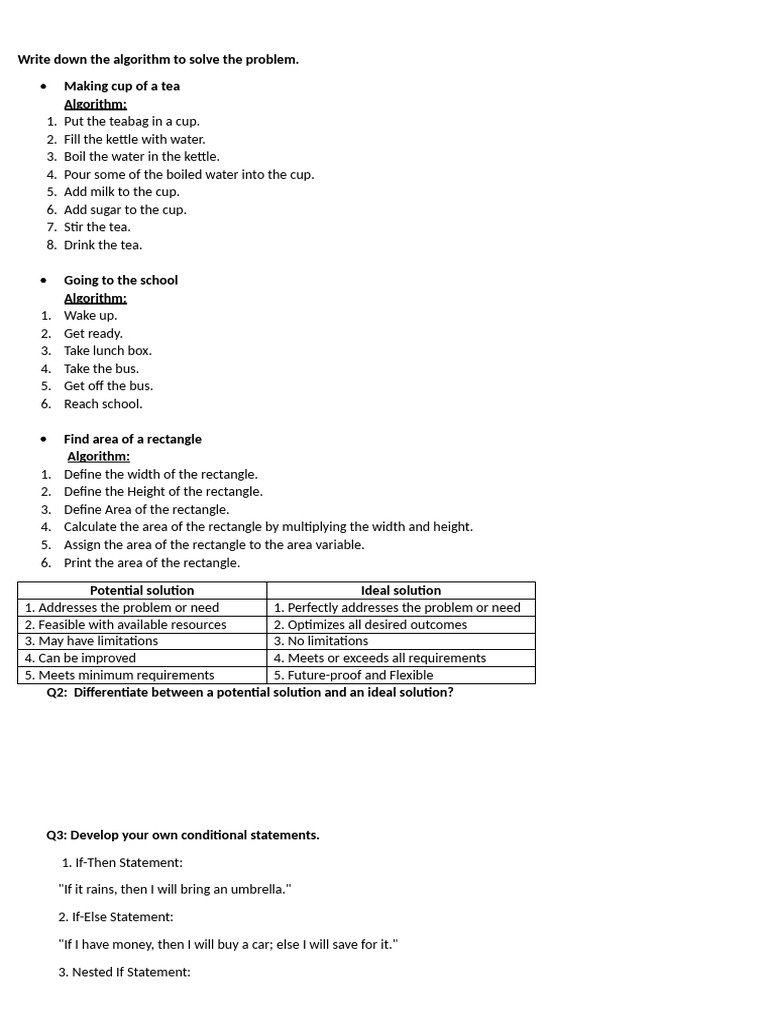 Write down the algorithm to solve the problem.

• Making cup of a tea
Algorithm:
1. Put the teabag in a cup.
2. Fill the kettle with water.
3. Boil the water in the kettle.
4. Pour some of the boiled water into the cup.
5. Add milk to the cup.
6. Add sugar to the cup.
7. Stir the tea.
8. Drink the tea.

• Going to the school
Algorithm:
1. Wake up.
2. Get ready.
3. Take lunch box.
4. Take the bus.
5. Get off the bus.
6. Reach school.

• Find area of a rectangle
Algorithm:
1. Define the width of the rectangle.
2. Define the Height of the rectangle.
3. Define Area of the rectangle.
4. Calculate the area of the rectangle by multiplying the width and height.
5. Assign the area of the rectangle to the area variable.
6. Print the area of the rectangle.

| Potential solution | Ideal solution |
|---|---|
| 1. Addresses the problem or need | 1. Perfectly addresses the problem or need |
| 2. Feasible with available resources | 2. Optimizes all desired outcomes |
| 3. May have limitations | 3. No limitations |
| 4. Can be improved | 4. Meets or exceeds all requirements |
| 5. Meets minimum requirements | 5. Future-proof and Flexible |

Q2: Differentiate between a potential solution and an ideal solution?

Q3: Develop your own conditional statements.

1. If-Then Statement:

"If it rains, then I will bring an umbrella."

2. If-Else Statement:

"If I have money, then I will buy a car; else I will save for it."

3. Nested If Statement: